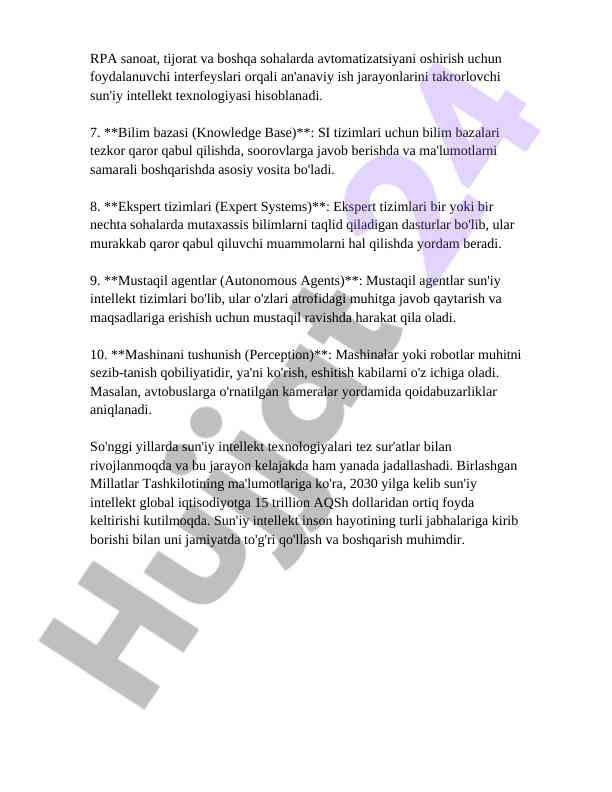 RPA sanoat, tijorat va boshqa sohalarda avtomatizatsiyani oshirish uchun foydalanuvchi interfeyslari orqali an'anaviy ish jarayonlarini takrorlovchi sun'iy intellekt texnologiyasi hisoblanadi.

7. **Bilim bazasi (Knowledge Base)**: SI tizimlari uchun bilim bazalari tezkor qaror qabul qilishda, soorovlarga javob berishda va ma'lumotlarni samarali boshqarishda asosiy vosita bo'ladi.

8. **Ekspert tizimlari (Expert Systems)**: Ekspert tizimlari bir yoki bir nechta sohalarda mutaxassis bilimlarni taqlid qiladigan dasturlar bo'lib, ular murakkab qaror qabul qiluvchi muammolarni hal qilishda yordam beradi.

9. **Mustaqil agentlar (Autonomous Agents)**: Mustaqil agentlar sun'iy intellekt tizimlari bo'lib, ular o'zlari atrofidagi muhitga javob qaytarish va maqsadlariga erishish uchun mustaqil ravishda harakat qila oladi.

10. **Mashinani tushunish (Perception)**: Mashinalar yoki robotlar muhitni sezib-tanish qobiliyatidir, ya'ni ko'rish, eshitish kabilarni o'z ichiga oladi. Masalan, avtobuslarga o'rnatilgan kameralar yordamida qoidabuzarliklar aniqlanadi.

So'nggi yillarda sun'iy intellekt texnologiyalari tez sur'atlar bilan rivojlanmoqda va bu jarayon kelajakda ham yanada jadallashadi. Birlashgan Millatlar Tashkilotining ma'lumotlariga ko'ra, 2030 yilga kelib sun'iy intellekt global iqtisodiyotga 15 trillion AQSh dollaridan ortiq foyda keltirishi kutilmoqda. Sun'iy intellekt inson hayotining turli jabhalariga kirib borishi bilan uni jamiyatda to'g'ri qo'llash va boshqarish muhimdir.

Hujjat24